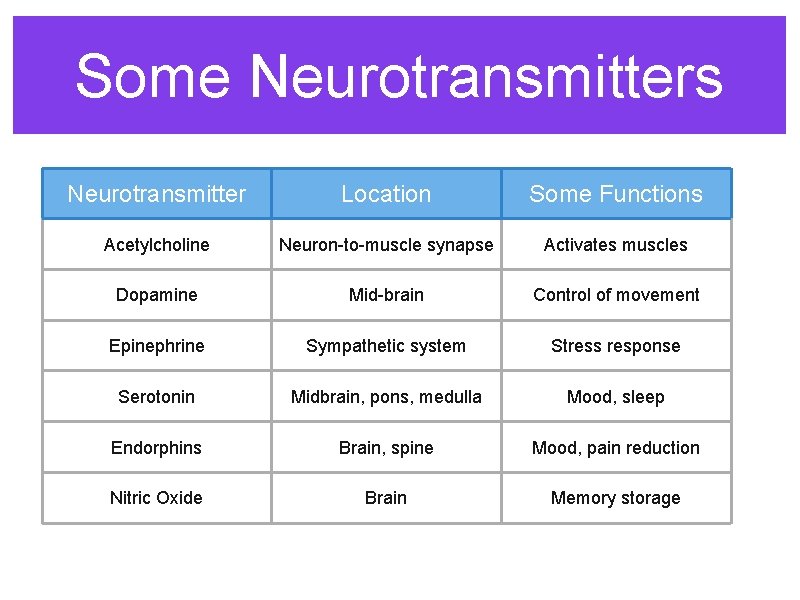 Some Neurotransmitters

| Neurotransmitter | Location | Some Functions |
|---|---|---|
| Acetylcholine | Neuron-to-muscle synapse | Activates muscles |
| Dopamine | Mid-brain | Control of movement |
| Epinephrine | Sympathetic system | Stress response |
| Serotonin | Midbrain, pons, medulla | Mood, sleep |
| Endorphins | Brain, spine | Mood, pain reduction |
| Nitric Oxide | Brain | Memory storage |